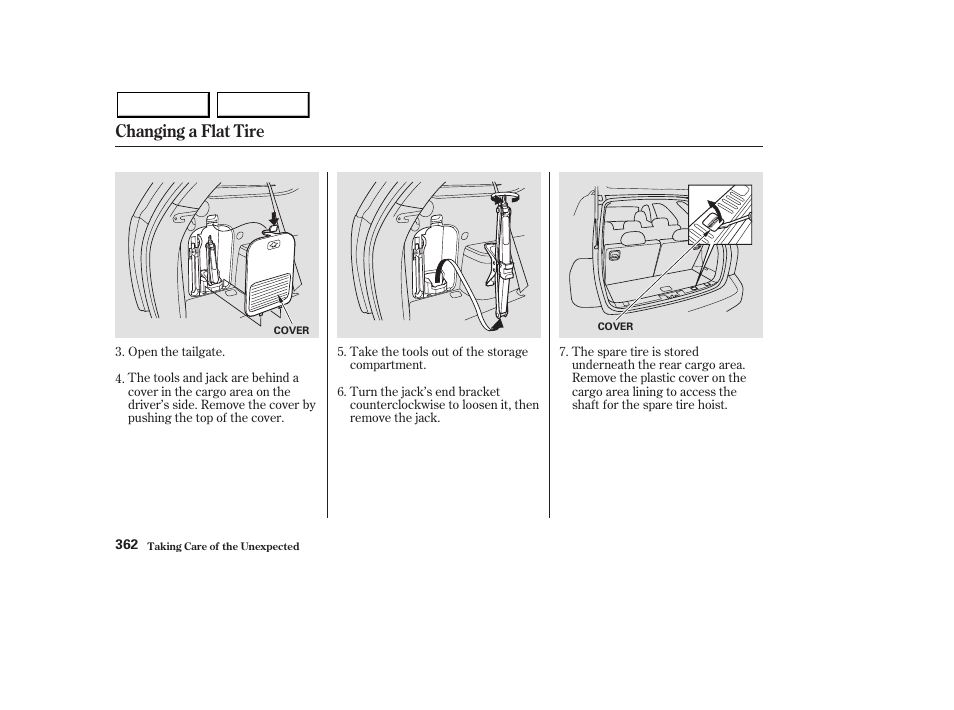 Changing a Flat Tire

COVER

3. Open the tailgate.

4. The tools and jack are behind a cover in the cargo area on the driver's side. Remove the cover by pushing the top of the cover.

5. Take the tools out of the storage compartment.

6. Turn the jack's end bracket counterclockwise to loosen it, then remove the jack.

COVER

7. The spare tire is stored underneath the rear cargo area. Remove the plastic cover on the cargo area lining to access the shaft for the spare tire hoist.

362 Taking Care of the Unexpected